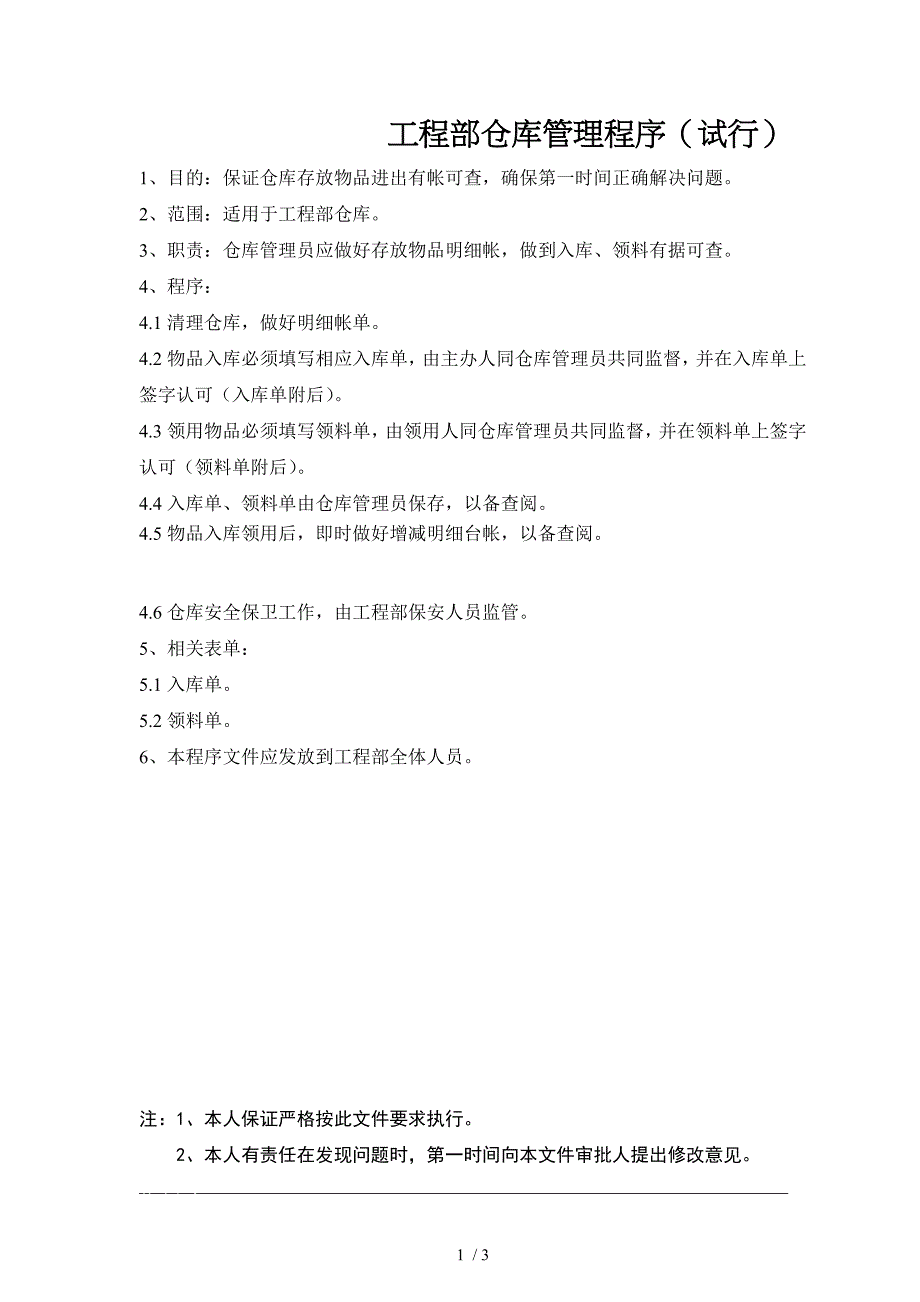 工程部仓库管理程序（试行）

1、目的：保证仓库存放物品进出有帐可查，确保第一时间正确解决问题。

2、范围：适用于工程部仓库。

3、职责：仓库管理员应做好存放物品明细帐，做到入库、领料有据可查。

4、程序：

4.1 清理仓库，做好明细帐单。

4.2 物品入库必须填写相应入库单，由主办人同仓库管理员共同监督，并在入库单上签字认可（入库单附后）。

4.3 领用物品必须填写领料单，由领用人同仓库管理员共同监督，并在领料单上签字认可（领料单附后）。

4.4 入库单、领料单由仓库管理员保存，以备查阅。
4.5 物品入库领用后，即时做好增减明细台帐，以备查阅。

4.6 仓库安全保卫工作，由工程部保安人员监管。

5、相关表单：

5.1 入库单。

5.2 领料单。

6、本程序文件应发放到工程部全体人员。

注：1、本人保证严格按此文件要求执行。

2、本人有责任在发现问题时，第一时间向本文件审批人提出修改意见。

1 / 3